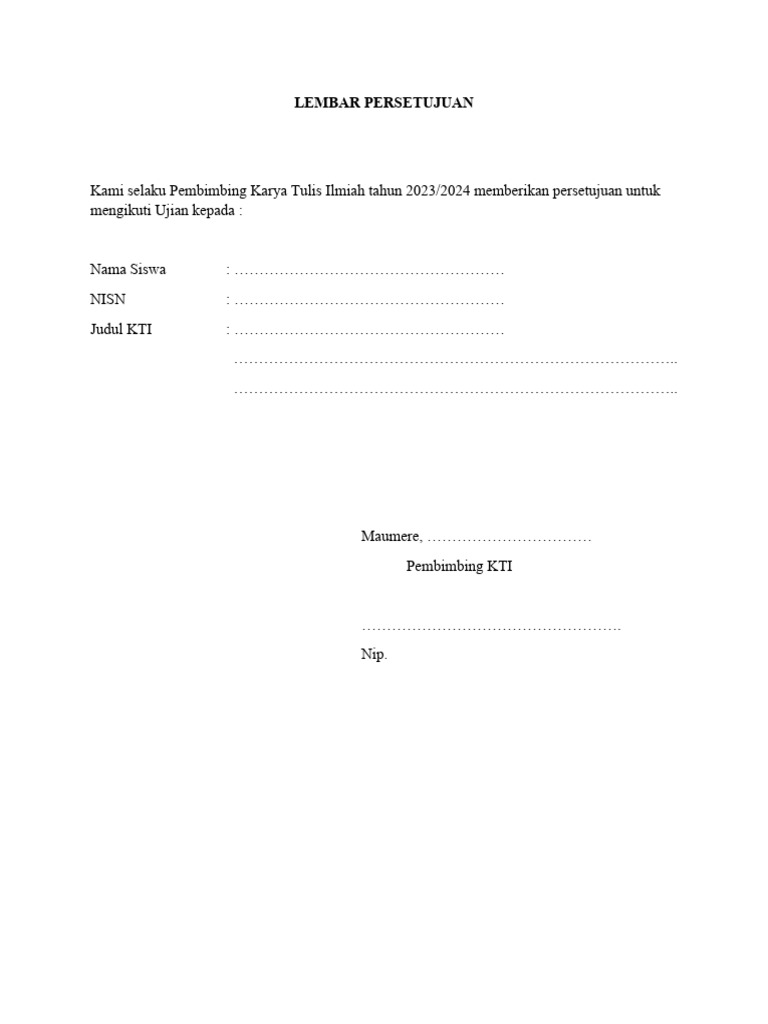 LEMBAR PERSETUJUAN

Kami selaku Pembimbing Karya Tulis Ilmiah tahun 2023/2024 memberikan persetujuan untuk mengikuti Ujian kepada :

Nama Siswa : ………………………………………………
NISN : ………………………………………………
Judul KTI : ………………………………………………
……………………………………………………………………………..
……………………………………………………………………………..

Maumere, ……………………………
Pembimbing KTI

…………………………………………….
Nip.